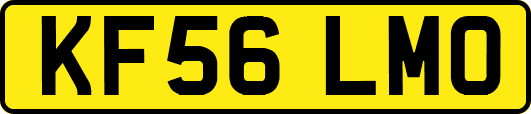 KF56 LMO